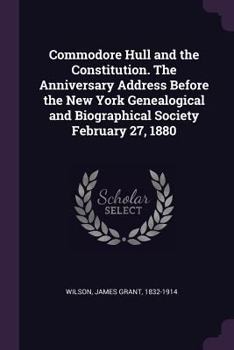 Commodore Hull and the Constitution. The Anniversary Address Before the New York Genealogical and Biographical Society February 27, 1880

Scholar
SELECT

WILSON, JAMES GRANT, 1832-1914